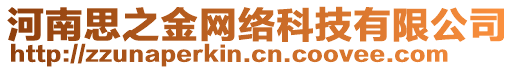 河南思之金网络科技有限公司
http://zzunaperkin.cn.coovee.com